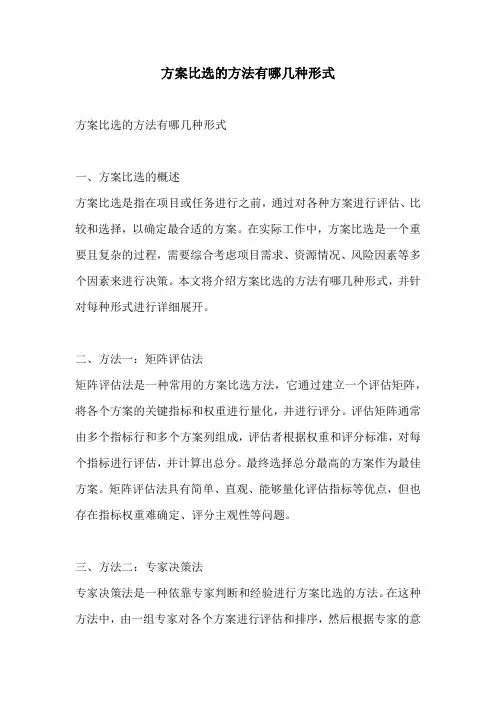 方案比选的方法有哪几种形式

方案比选的方法有哪几种形式

一、方案比选的概述

方案比选是指在项目或任务进行之前，通过对各种方案进行评估、比较和选择，以确定最合适的方案。在实际工作中，方案比选是一个重要且复杂的过程，需要综合考虑项目需求、资源情况、风险因素等多个因素来进行决策。本文将介绍方案比选的方法有哪几种形式，并针对每种形式进行详细展开。

二、方法一：矩阵评估法

矩阵评估法是一种常用的方案比选方法，它通过建立一个评估矩阵，将各个方案的关键指标和权重进行量化，并进行评分。评估矩阵通常由多个指标行和多个方案列组成，评估者根据权重和评分标准，对每个指标进行评估，并计算出总分。最终选择总分最高的方案作为最佳方案。矩阵评估法具有简单、直观、能够量化评估指标等优点，但也存在指标权重难确定、评分主观性等问题。

三、方法二：专家决策法

专家决策法是一种依靠专家判断和经验进行方案比选的方法。在这种方法中，由一组专家对各个方案进行评估和排序，然后根据专家的意